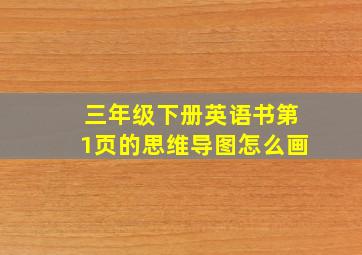 三年级下册英语书第1页的思维导图怎么画